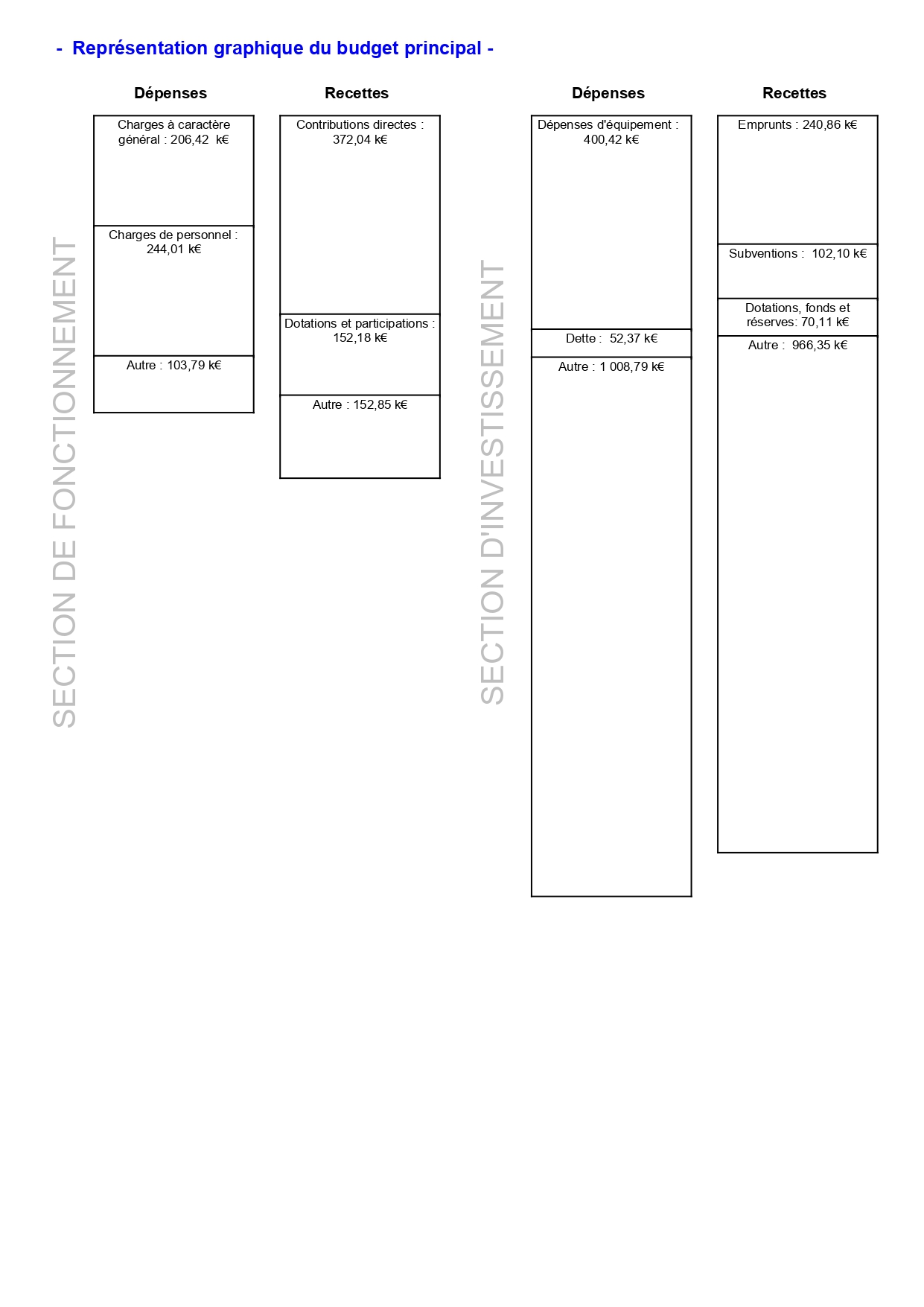 - Représentation graphique du budget principal -

SECTION DE FONCTIONNEMENT

Dépenses

Charges à caractère général : 206,42 k€

Charges de personnel : 244,01 k€

Autre : 103,79 k€

Recettes

Contributions directes : 372,04 k€

Dotations et participations : 152,18 k€

Autre : 152,85 k€

SECTION D'INVESTISSEMENT

Dépenses

Dépenses d'équipement : 400,42 k€

Dette : 52,37 k€

Autre : 1 008,79 k€

Recettes

Emprunts : 240,86 k€

Subventions : 102,10 k€

Dotations, fonds et réserves: 70,11 k€

Autre : 966,35 k€